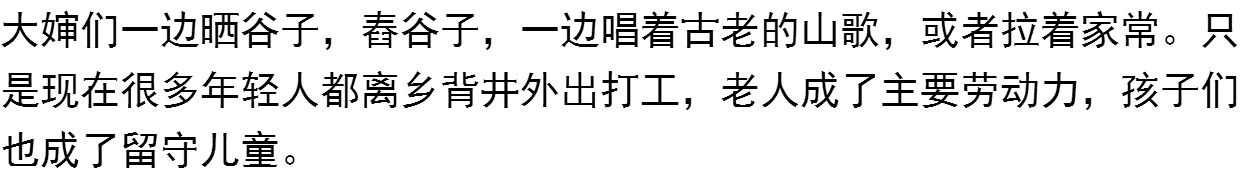 大婶们一边晒谷子，舂谷子，一边唱着古老的山歌，或者拉着家常。只是现在很多年轻人都离乡背井外出打工，老人成了主要劳动力，孩子们也成了留守儿童。